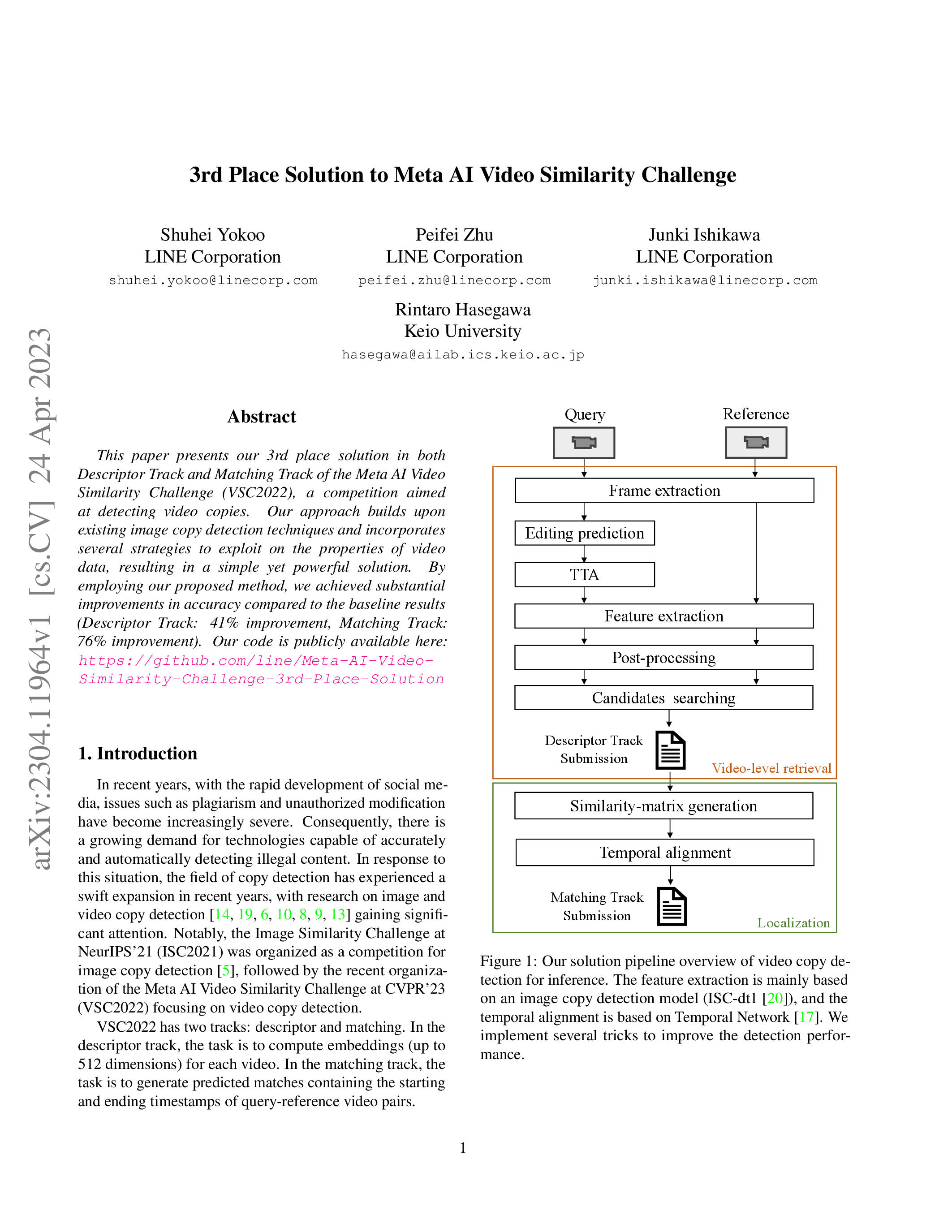 arXiv:2304.11964v1 [cs.CV] 24 Apr 2023

3rd Place Solution to Meta AI Video Similarity Challenge

Shuhei Yokoo
LINE Corporation
shuhei.yokoo@linecorp.com

Peifei Zhu
LINE Corporation
peifei.zhu@linecorp.com

Junki Ishikawa
LINE Corporation
junki.ishikawa@linecorp.com

Rintaro Hasegawa
Keio University
hasegawa@ailab.ics.keio.ac.jp

Abstract

This paper presents our 3rd place solution in both Descriptor Track and Matching Track of the Meta AI Video Similarity Challenge (VSC2022), a competition aimed at detecting video copies. Our approach builds upon existing image copy detection techniques and incorporates several strategies to exploit on the properties of video data, resulting in a simple yet powerful solution. By employing our proposed method, we achieved substantial improvements in accuracy compared to the baseline results (Descriptor Track: 41% improvement, Matching Track: 76% improvement). Our code is publicly available here: https://github.com/line/Meta-AI-Video-Similarity-Challenge-3rd-Place-Solution

1. Introduction

In recent years, with the rapid development of social media, issues such as plagiarism and unauthorized modification have become increasingly severe. Consequently, there is a growing demand for technologies capable of accurately and automatically detecting illegal content. In response to this situation, the field of copy detection has experienced a swift expansion in recent years, with research on image and video copy detection [14, 19, 6, 10, 8, 9, 13] gaining significant attention. Notably, the Image Similarity Challenge at NeurIPS'21 (ISC2021) was organized as a competition for image copy detection [5], followed by the recent organization of the Meta AI Video Similarity Challenge at CVPR'23 (VSC2022) focusing on video copy detection.

VSC2022 has two tracks: descriptor and matching. In the descriptor track, the task is to compute embeddings (up to 512 dimensions) for each video. In the matching track, the task is to generate predicted matches containing the starting and ending timestamps of query-reference video pairs.

Query
Reference
Frame extraction
Editing prediction
TTA
Feature extraction
Post-processing
Candidates searching
Descriptor Track Submission
Video-level retrieval
Similarity-matrix generation
Temporal alignment
Matching Track Submission
Localization

Figure 1: Our solution pipeline overview of video copy detection for inference. The feature extraction is mainly based on an image copy detection model (ISC-dt1 [20]), and the temporal alignment is based on Temporal Network [17]. We implement several tricks to improve the detection performance.

1